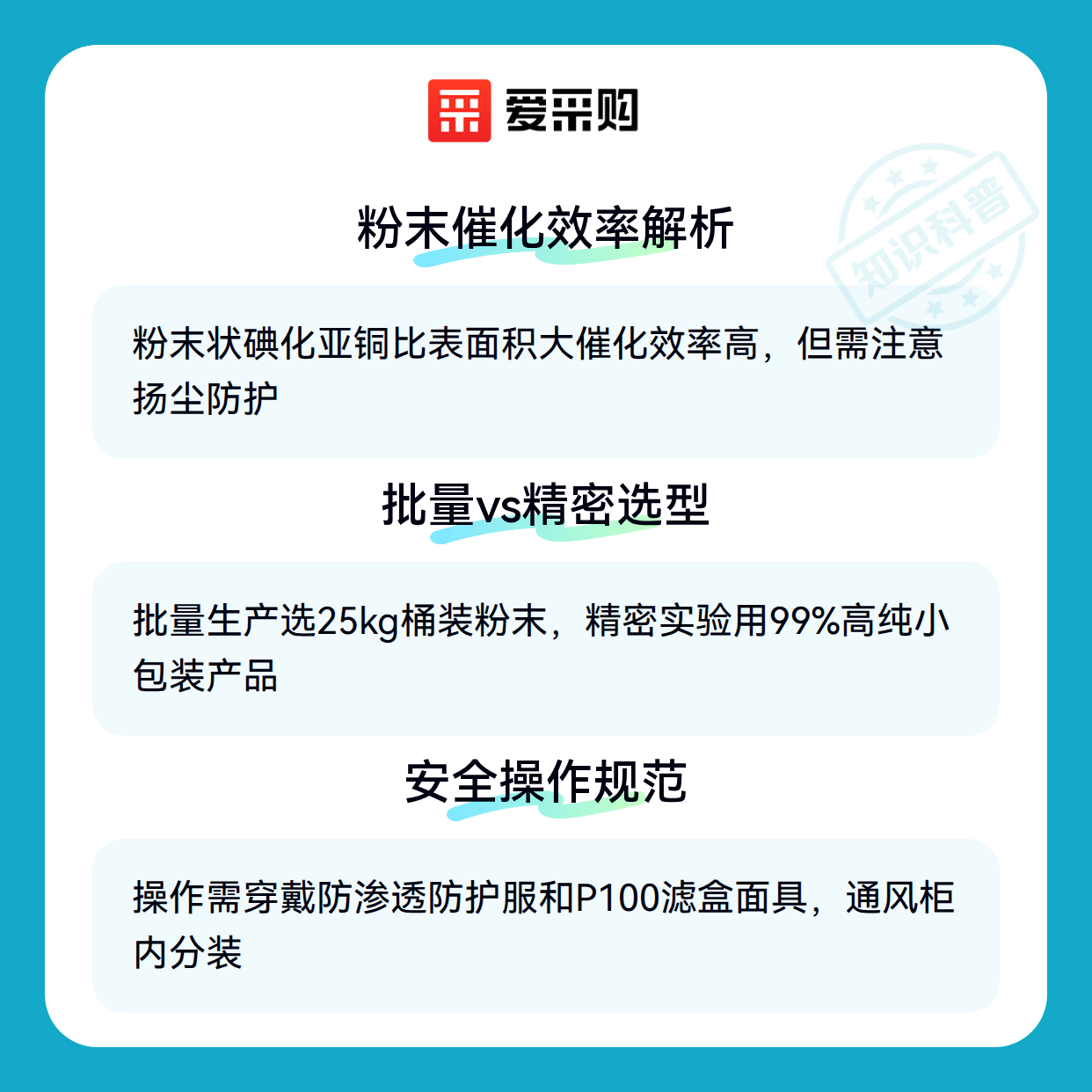 爱采购

粉末催化效率解析

粉末状碘化亚铜比表面积大催化效率高，但需注意扬尘防护

批量vs精密选型

批量生产选25kg桶装粉末，精密实验用99%高纯小包装产品

安全操作规范

操作需穿戴防渗透防护服和P100滤盒面具，通风柜内分装

知识科普